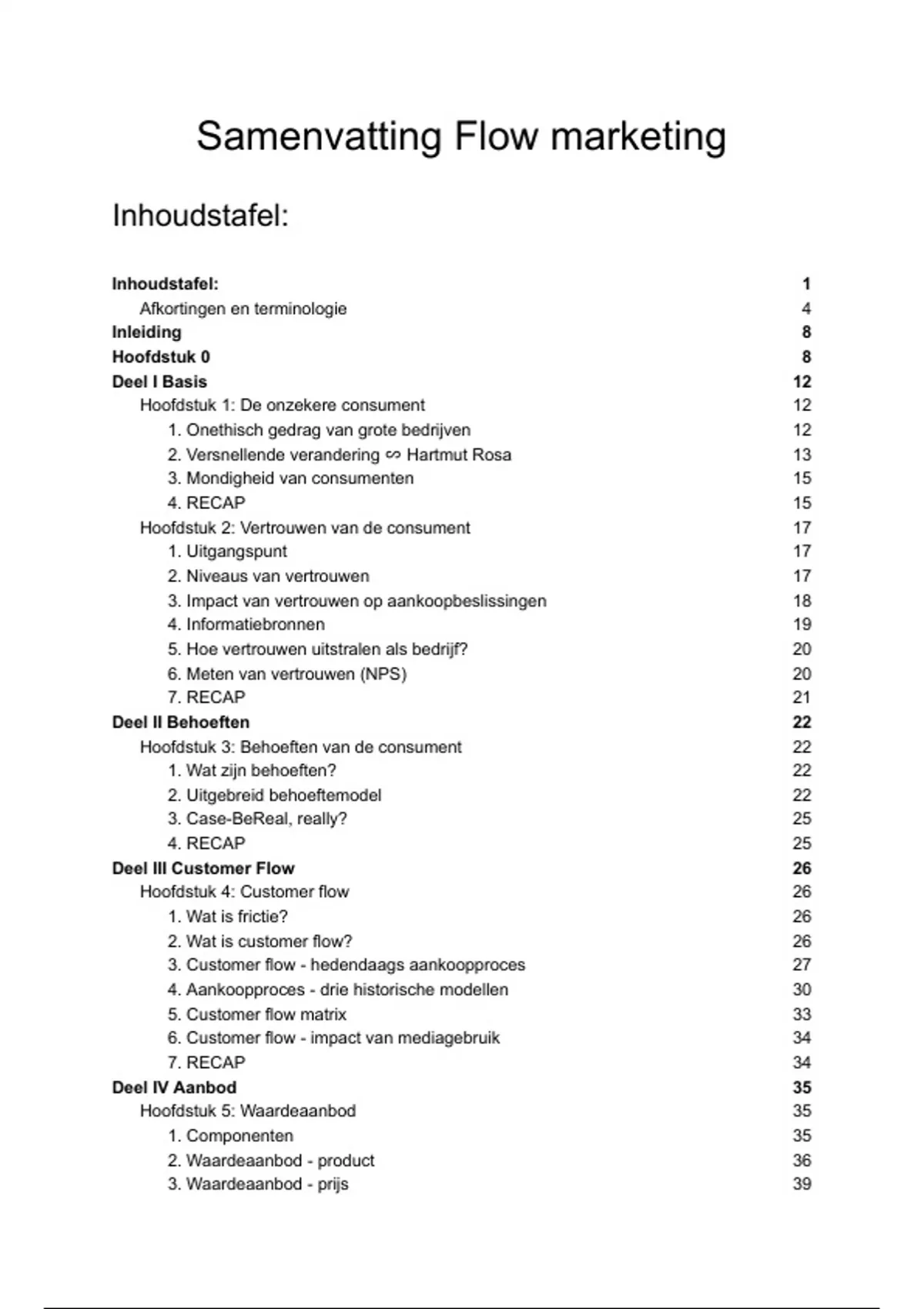 Samenvatting Flow marketing

Inhoudstafel:

Inhoudstafel: 1
Afkortingen en terminologie 4
Inleiding 8
Hoofdstuk 0 8
Deel I Basis 12
Hoofdstuk 1: De onzekere consument 12
1. Onethisch gedrag van grote bedrijven 12
2. Versnellende verandering ∽ Hartmut Rosa 13
3. Mondigheid van consumenten 15
4. RECAP 15
Hoofdstuk 2: Vertrouwen van de consument 17
1. Uitgangspunt 17
2. Niveaus van vertrouwen 17
3. Impact van vertrouwen op aankoopbeslissingen 18
4. Informatiebronnen 19
5. Hoe vertrouwen uitstralen als bedrijf? 20
6. Meten van vertrouwen (NPS) 20
7. RECAP 21
Deel II Behoeften 22
Hoofdstuk 3: Behoeften van de consument 22
1. Wat zijn behoeften? 22
2. Uitgebreid behoeftemodel 22
3. Case-BeReal, really? 25
4. RECAP 25
Deel III Customer Flow 26
Hoofdstuk 4: Customer flow 26
1. Wat is frictie? 26
2. Wat is customer flow? 26
3. Customer flow - hedendaags aankoopproces 27
4. Aankoopproces - drie historische modellen 30
5. Customer flow matrix 33
6. Customer flow - impact van mediagebruik 34
7. RECAP 34
Deel IV Aanbod 35
Hoofdstuk 5: Waardeaanbod 35
1. Componenten 35
2. Waardeaanbod - product 36
3. Waardeaanbod - prijs 39